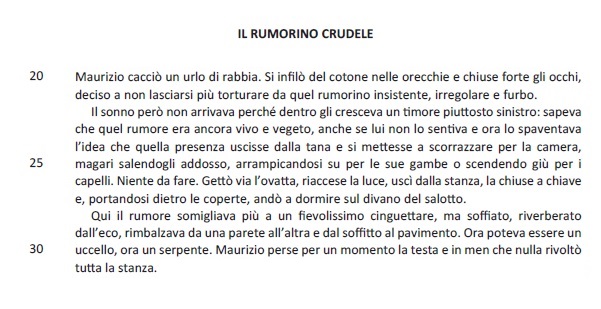 IL RUMORINO CRUDELE

20 Maurizio cacciò un urlo di rabbia. Si infilò del cotone nelle orecchie e chiuse forte gli occhi, deciso a non lasciarsi più torturare da quel rumorino insistente, irregolare e furbo.

Il sonno però non arrivava perché dentro gli cresceva un timore piuttosto sinistro: sapeva che quel rumore era ancora vivo e vegeto, anche se lui non lo sentiva e ora lo spaventava l'idea che quella presenza uscisse dalla tana e si mettesse a scorrazzare per la camera, 25 magari salendogli addosso, arrampicandosi su per le sue gambe o scendendo giù per i capelli. Niente da fare. Gettò via l'ovatta, riaccese la luce, uscì dalla stanza, la chiuse a chiave e, portandosi dietro le coperte, andò a dormire sul divano del salotto.

Qui il rumore somigliava più a un fievolissimo cinguettare, ma soffiato, riverberato dall'eco, rimbalzava da una parete all'altra e dal soffitto al pavimento. Ora poteva essere un 30 uccello, ora un serpente. Maurizio perse per un momento la testa e in men che nulla rivoltò tutta la stanza.